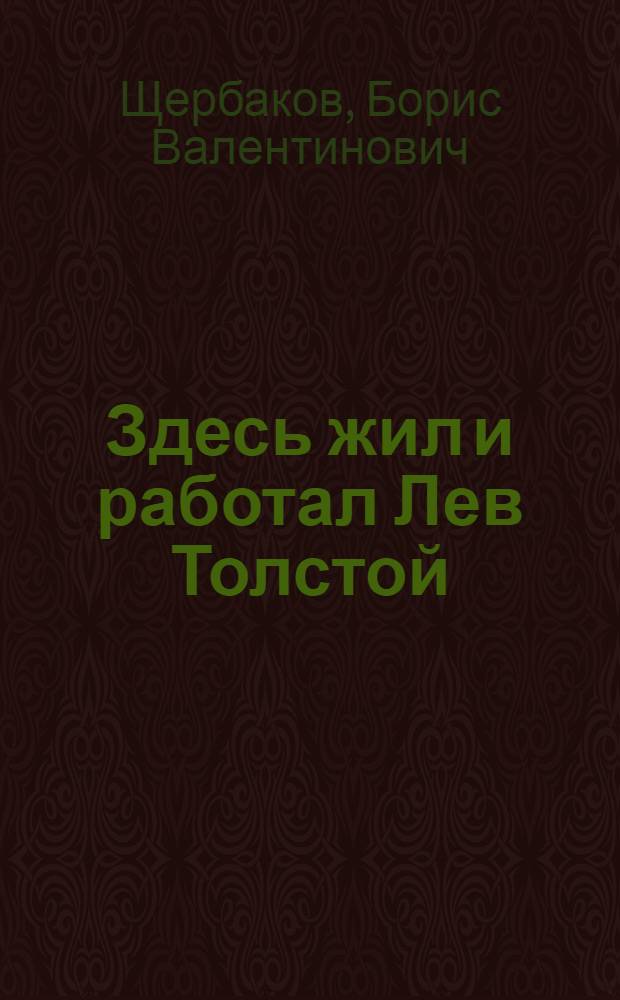 Щербаков, Борис Валентинович

Здесь жил и работал Лев Толстой